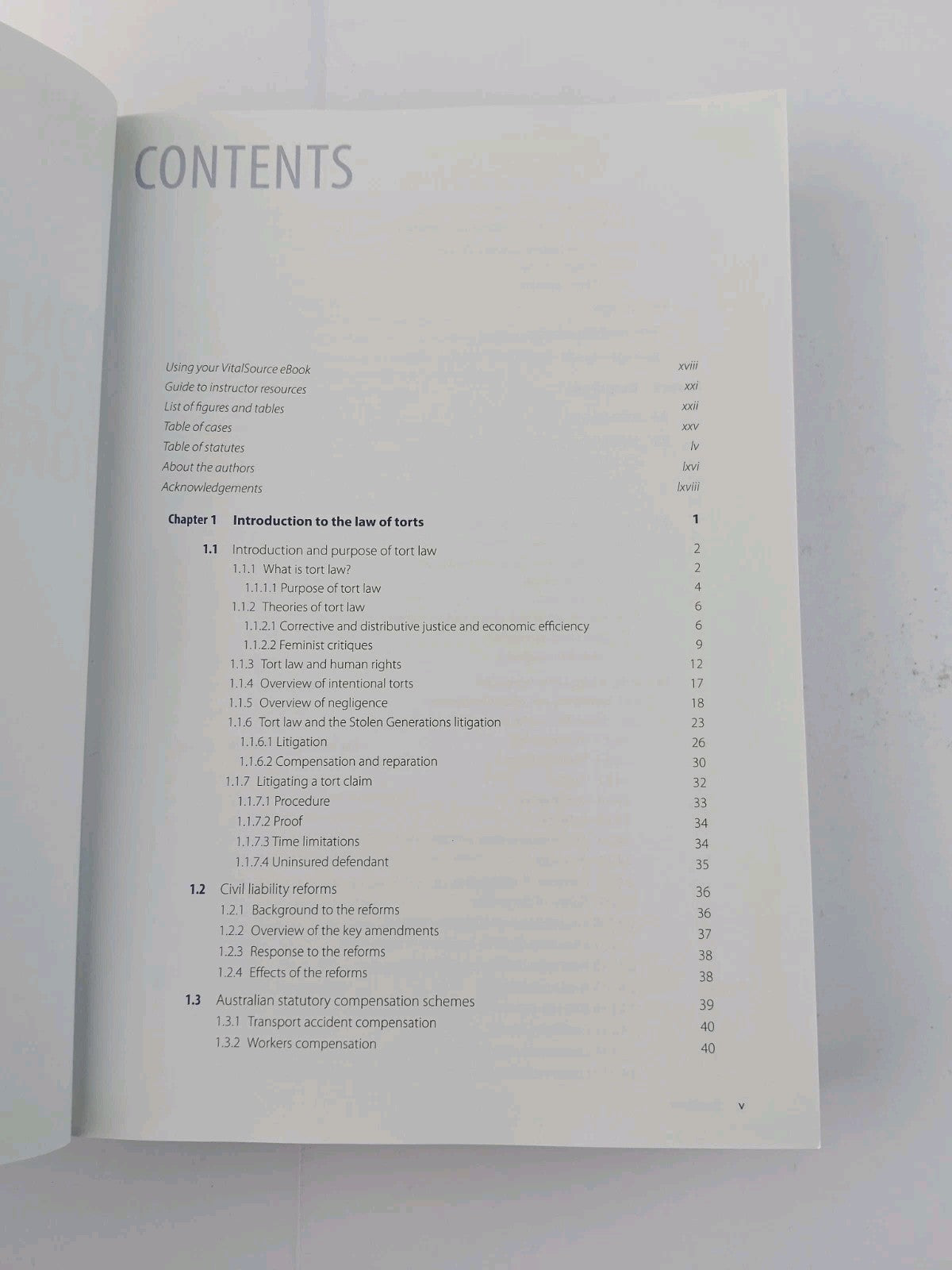 CONTENTS

Using your VitalSource eBook xviii
Guide to instructor resources xxi
List of figures and tables xxii
Table of cases xxv
Table of statutes lv
About the authors lxvi
Acknowledgements lxviii

Chapter 1 Introduction to the law of torts 1

1.1 Introduction and purpose of tort law 2
1.1.1 What is tort law? 2
1.1.1.1 Purpose of tort law 4
1.1.2 Theories of tort law 6
1.1.2.1 Corrective and distributive justice and economic efficiency 6
1.1.2.2 Feminist critiques 9
1.1.3 Tort law and human rights 12
1.1.4 Overview of intentional torts 17
1.1.5 Overview of negligence 18
1.1.6 Tort law and the Stolen Generations litigation 23
1.1.6.1 Litigation 26
1.1.6.2 Compensation and reparation 30
1.1.7 Litigating a tort claim 32
1.1.7.1 Procedure 33
1.1.7.2 Proof 34
1.1.7.3 Time limitations 34
1.1.7.4 Uninsured defendant 35

1.2 Civil liability reforms 36
1.2.1 Background to the reforms 36
1.2.2 Overview of the key amendments 37
1.2.3 Response to the reforms 38
1.2.4 Effects of the reforms 38

1.3 Australian statutory compensation schemes 39
1.3.1 Transport accident compensation 40
1.3.2 Workers compensation 40

v